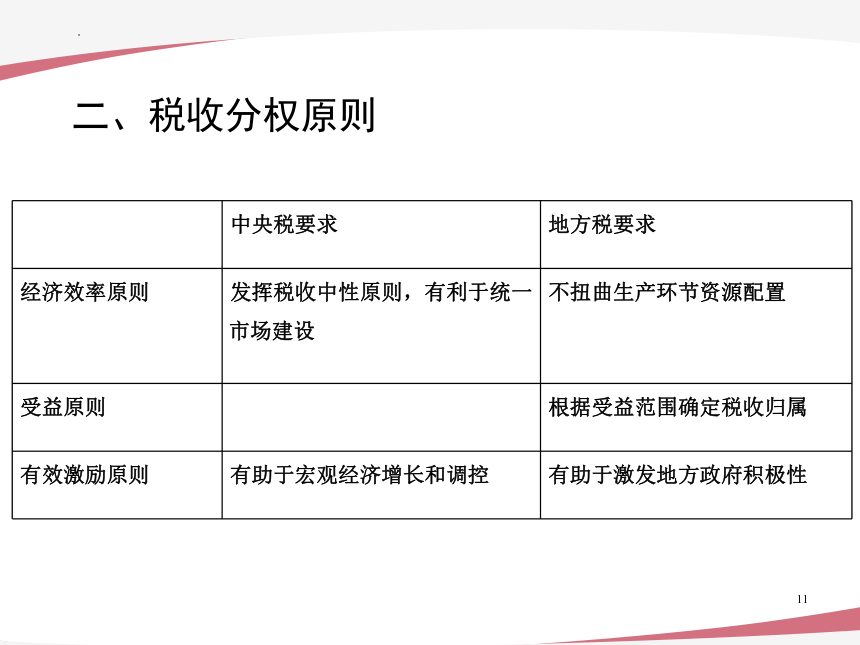 二、税收分权原则

| | 中央税要求 | 地方税要求 |
|---|---|---|
| 经济效率原则 | 发挥税收中性原则，有利于统一市场建设 | 不扭曲生产环节资源配置 |
| 受益原则 | | 根据受益范围确定税收归属 |
| 有效激励原则 | 有助于宏观经济增长和调控 | 有助于激发地方政府积极性 |

11